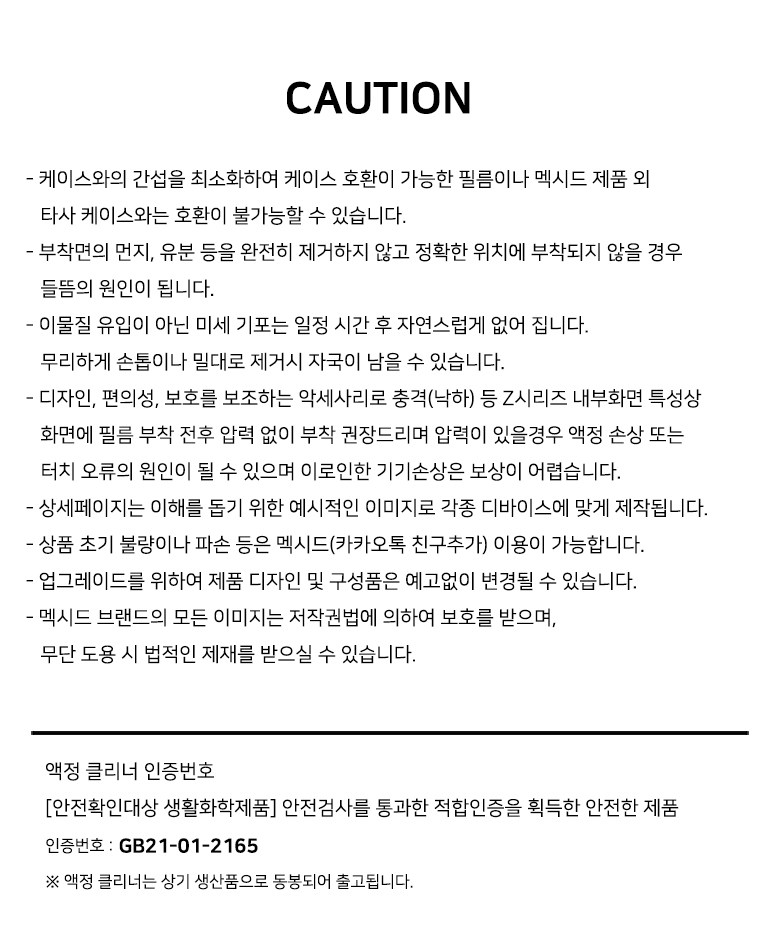 CAUTION

- 케이스와의 간섭을 최소화하여 케이스 호환이 가능한 필름이나 멕시드 제품 외 타사 케이스와는 호환이 불가능할 수 있습니다.
- 부착면의 먼지, 유분 등을 완전히 제거하지 않고 정확한 위치에 부착되지 않을 경우 들뜸의 원인이 됩니다.
- 이물질 유입이 아닌 미세 기포는 일정 시간 후 자연스럽게 없어 집니다. 무리하게 손톱이나 밀대로 제거시 자국이 남을 수 있습니다.
- 디자인, 편의성, 보호를 보조하는 악세사리로 충격(낙하) 등 Z시리즈 내부화면 특성상 화면에 필름 부착 전후 압력 없이 부착 권장드리며 압력이 있을경우 액정 손상 또는 터치 오류의 원인이 될 수 있으며 이로인한 기기손상은 보상이 어렵습니다.
- 상세페이지는 이해를 돕기 위한 예시적인 이미지로 각종 디바이스에 맞게 제작됩니다.
- 상품 초기 불량이나 파손 등은 멕시드(카카오톡 친구추가) 이용이 가능합니다.
- 업그레이드를 위하여 제품 디자인 및 구성품은 예고없이 변경될 수 있습니다.
- 멕시드 브랜드의 모든 이미지는 저작권법에 의하여 보호를 받으며, 무단 도용 시 법적인 제재를 받으실 수 있습니다.

액정 클리너 인증번호
[안전확인대상 생활화학제품] 안전검사를 통과한 적합인증을 획득한 안전한 제품
인증번호 : GB21-01-2165
※ 액정 클리너는 상기 생산품으로 동봉되어 출고됩니다.